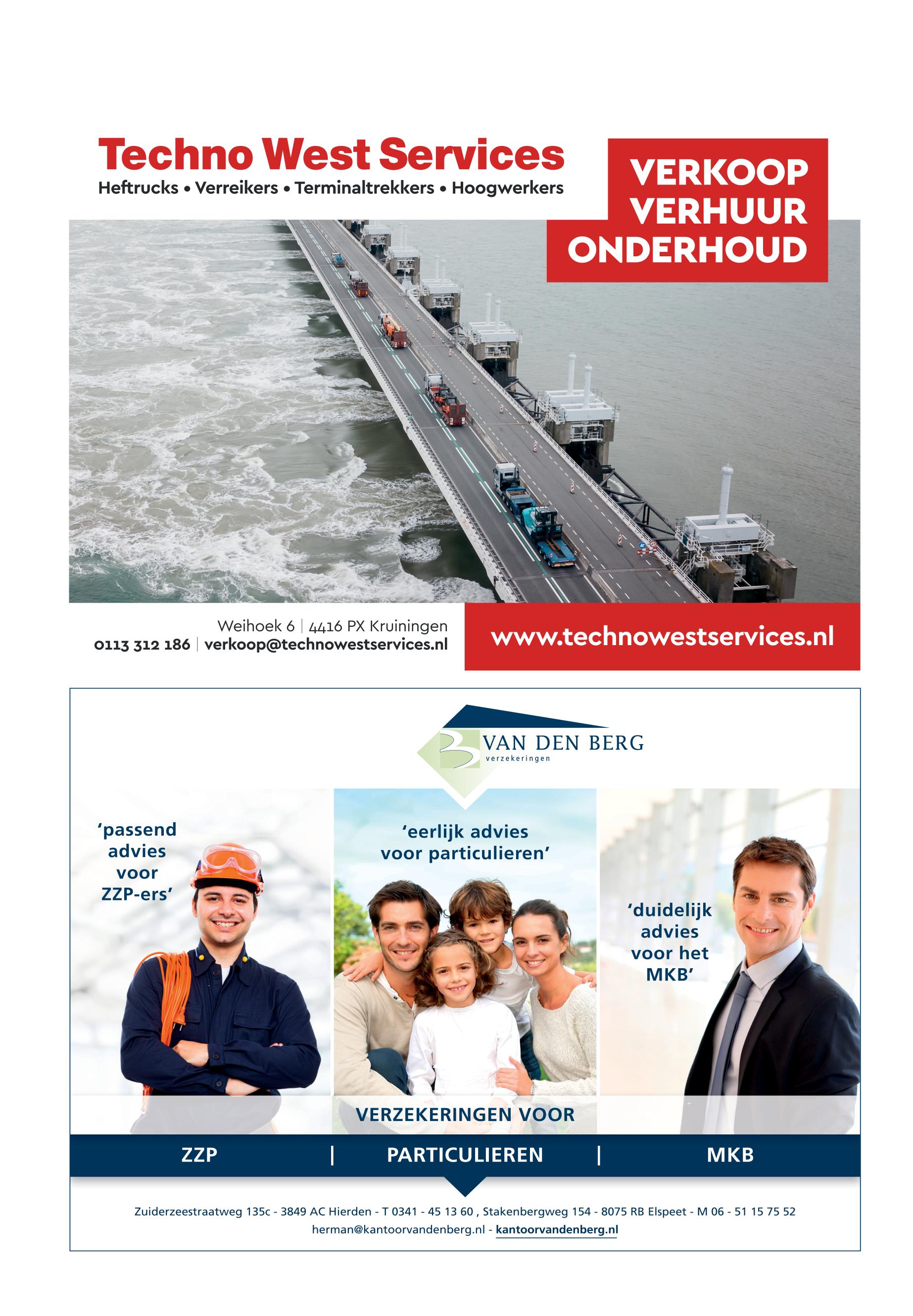 Techno West Services
Heftrucks • Verreikers • Terminaltrekkers • Hoogwerkers

VERKOOP
VERHUUR
ONDERHOUD

Weihoek 6 | 4416 PX Kruiningen
0113 312 186 | verkoop@technowestservices.nl

www.technowestservices.nl

VAN DEN BERG
verzekeringen

'passend advies voor ZZP-ers'

'eerlijk advies voor particulieren'

'duidelijk advies voor het MKB'

VERZEKERINGEN VOOR

ZZP | PARTICULIEREN | MKB

Zuiderzeestraatweg 135c - 3849 AC Hierden - T 0341 - 45 13 60 , Stakenbergweg 154 - 8075 RB Elspeet - M 06 - 51 15 75 52
herman@kantoorvandenberg.nl - kantoorvandenberg.nl